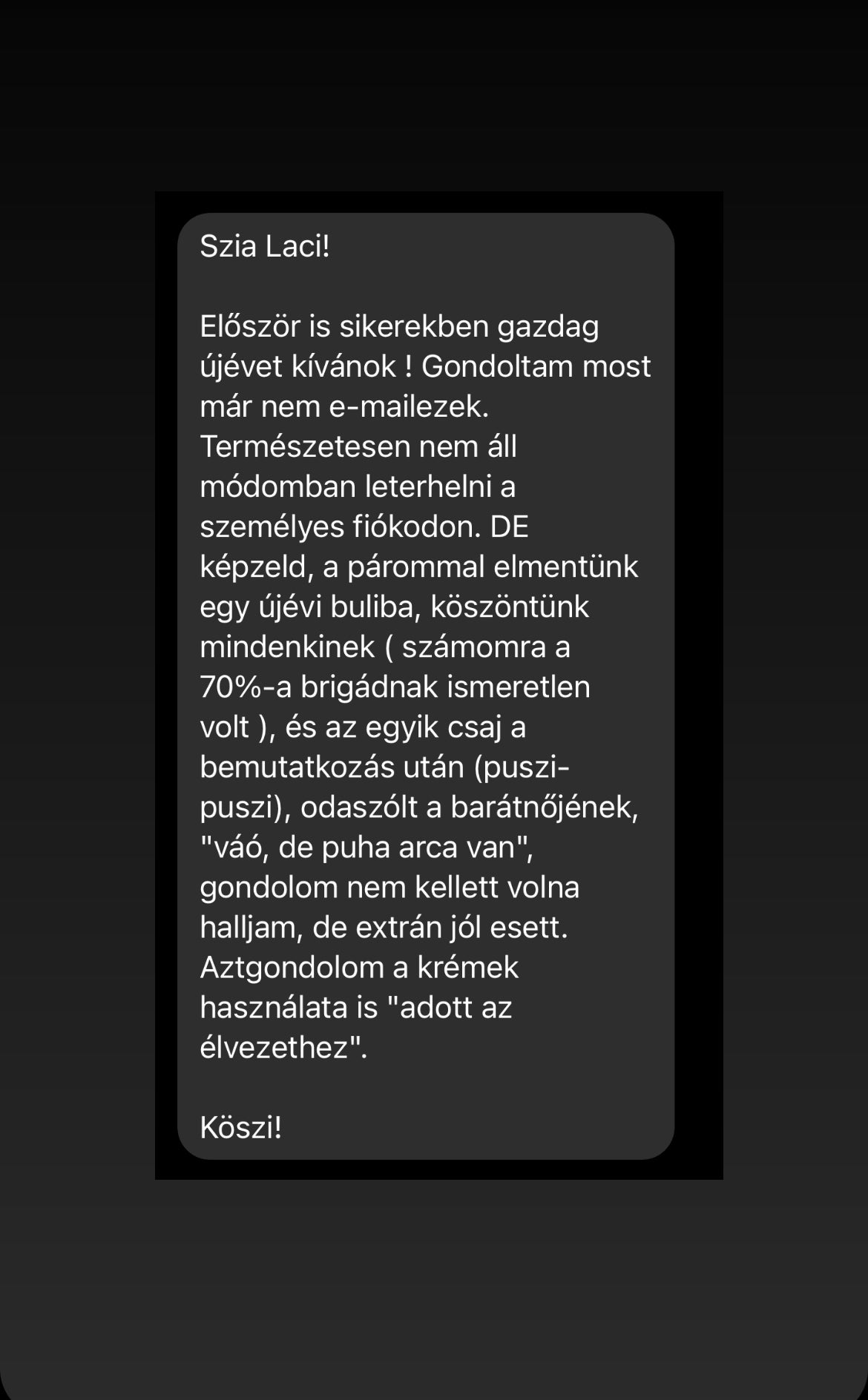 Szia Laci!

Először is sikerekben gazdag újévet kívánok ! Gondoltam most már nem e-mailezek. Természetesen nem áll módomban leterhelni a személyes fiókodon. DE képzeld, a párommal elmentünk egy újévi buliba, köszöntünk mindenkinek ( számomra a 70%-a brigádnak ismeretlen volt ), és az egyik csaj a bemutatkozás után (puszi-puszi), odaszólt a barátnőjének, "váó, de puha arca van", gondolom nem kellett volna halljam, de extrán jól esett. Aztgondolom a krémek használata is "adott az élvezethez".

Köszi!